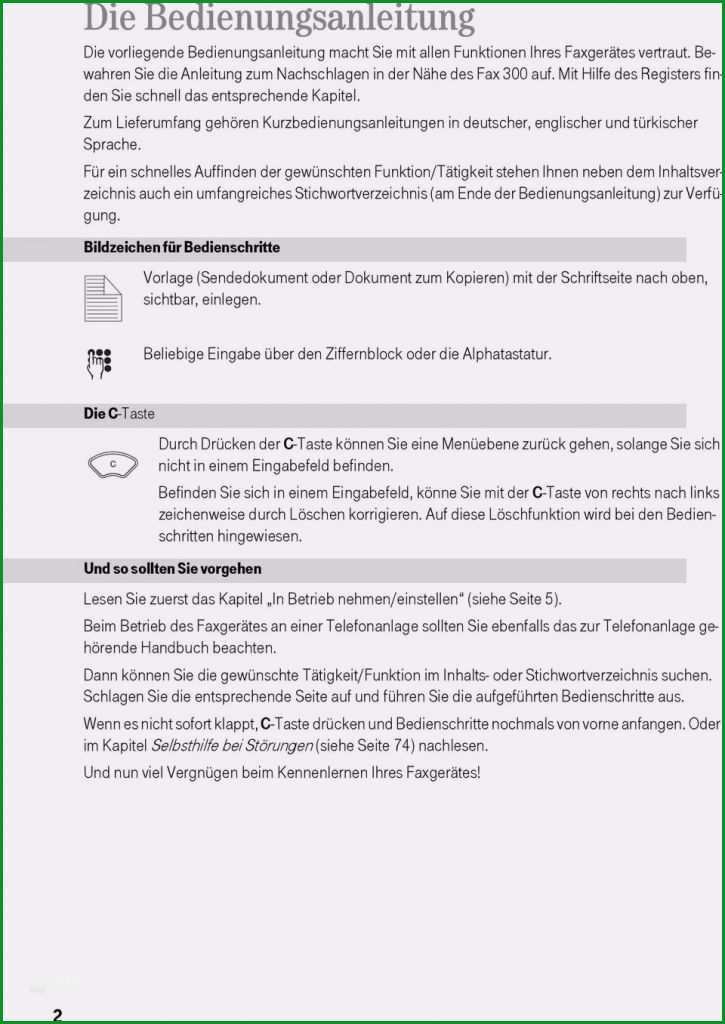 Die Bedienungsanleitung

Die vorliegende Bedienungsanleitung macht Sie mit allen Funktionen Ihres Faxgerätes vertraut. Bewahren Sie die Anleitung zum Nachschlagen in der Nähe des Fax 300 auf. Mit Hilfe des Registers finden Sie schnell das entsprechende Kapitel.

Zum Lieferumfang gehören Kurzbedienungsanleitungen in deutscher, englischer und türkischer Sprache.

Für ein schnelles Auffinden der gewünschten Funktion/Tätigkeit stehen Ihnen neben dem Inhaltsverzeichnis auch ein umfangreiches Stichwortverzeichnis (am Ende der Bedienungsanleitung) zur Verfügung.

Bildzeichen für Bedienschritte

Vorlage (Sendedokument oder Dokument zum Kopieren) mit der Schriftseite nach oben, sichtbar, einlegen.

Beliebige Eingabe über den Ziffernblock oder die Alphatastatur.

Die C-Taste

C

Durch Drücken der C-Taste können Sie eine Menüebene zurück gehen, solange Sie sich nicht in einem Eingabefeld befinden.

Befinden Sie sich in einem Eingabefeld, könne Sie mit der C-Taste von rechts nach links zeichenweise durch Löschen korrigieren. Auf diese Löschfunktion wird bei den Bedienschritten hingewiesen.

Und so sollten Sie vorgehen

Lesen Sie zuerst das Kapitel „In Betrieb nehmen/einstellen“ (siehe Seite 5).

Beim Betrieb des Faxgerätes an einer Telefonanlage sollten Sie ebenfalls das zur Telefonanlage gehörende Handbuch beachten.

Dann können Sie die gewünschte Tätigkeit/Funktion im Inhalts- oder Stichwortverzeichnis suchen. Schlagen Sie die entsprechende Seite auf und führen Sie die aufgeführten Bedienschritte aus.

Wenn es nicht sofort klappt, C-Taste drücken und Bedienschritte nochmals von vorne anfangen. Oder im Kapitel Selbsthilfe bei Störungen (siehe Seite 74) nachlesen.

Und nun viel Vergnügen beim Kennenlernen Ihres Faxgerätes!

2